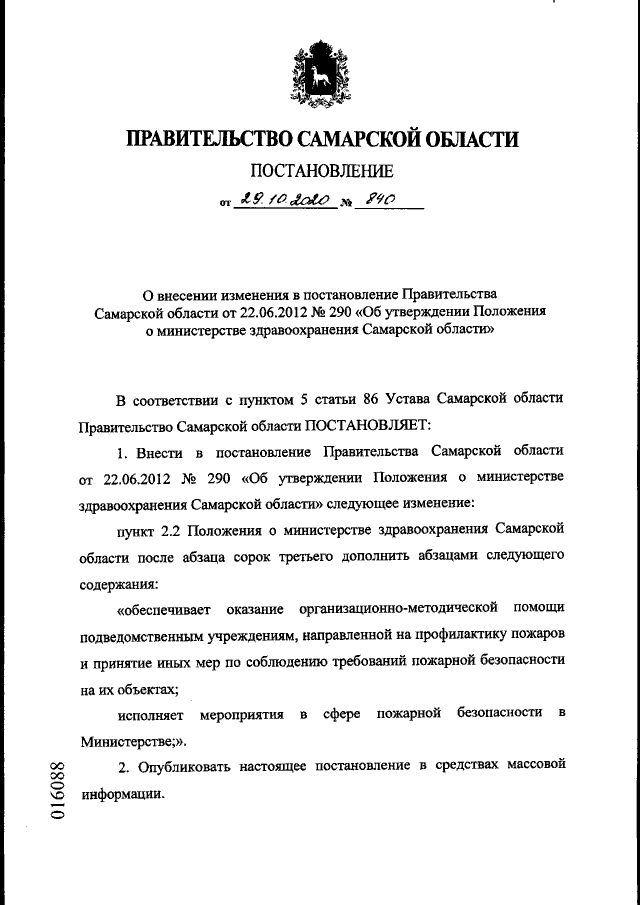 ПРАВИТЕЛЬСТВО САМАРСКОЙ ОБЛАСТИ

ПОСТАНОВЛЕНИЕ

от 29.10.2020 № 840

О внесении изменения в постановление Правительства Самарской области от 22.06.2012 № 290 «Об утверждении Положения о министерстве здравоохранения Самарской области»

В соответствии с пунктом 5 статьи 86 Устава Самарской области Правительство Самарской области ПОСТАНОВЛЯЕТ:

1. Внести в постановление Правительства Самарской области от 22.06.2012 № 290 «Об утверждении Положения о министерстве здравоохранения Самарской области» следующее изменение:

пункт 2.2 Положения о министерстве здравоохранения Самарской области после абзаца сорок третьего дополнить абзацами следующего содержания:

«обеспечивает оказание организационно-методической помощи подведомственным учреждениям, направленной на профилактику пожаров и принятие иных мер по соблюдению требований пожарной безопасности на их объектах;

исполняет мероприятия в сфере пожарной безопасности в Министерстве;».

2. Опубликовать настоящее постановление в средствах массовой информации.

016088